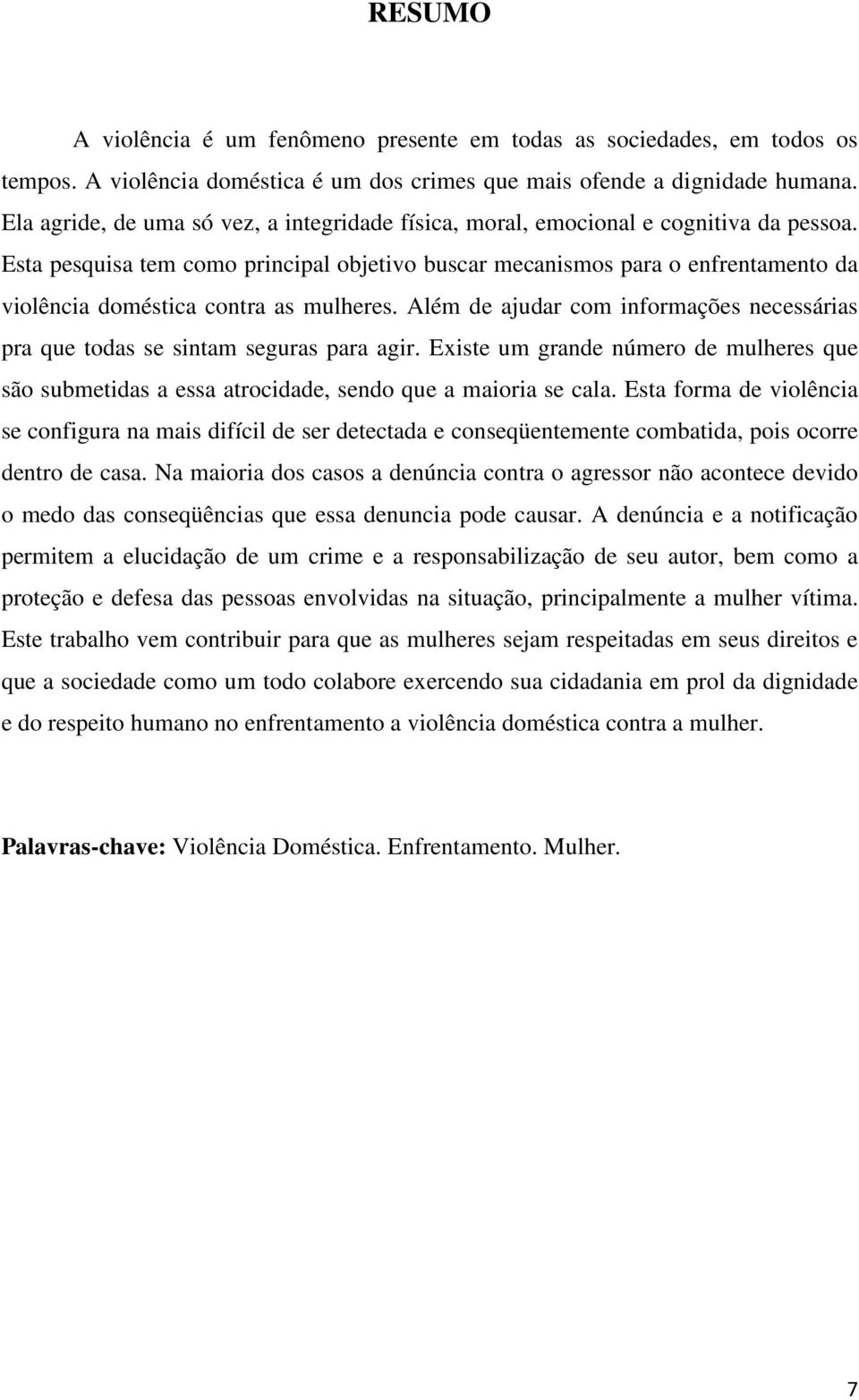 RESUMO

A violência é um fenômeno presente em todas as sociedades, em todos os tempos. A violência doméstica é um dos crimes que mais ofende a dignidade humana. Ela agride, de uma só vez, a integridade física, moral, emocional e cognitiva da pessoa. Esta pesquisa tem como principal objetivo buscar mecanismos para o enfrentamento da violência doméstica contra as mulheres. Além de ajudar com informações necessárias pra que todas se sintam seguras para agir. Existe um grande número de mulheres que são submetidas a essa atrocidade, sendo que a maioria se cala. Esta forma de violência se configura na mais difícil de ser detectada e conseqüentemente combatida, pois ocorre dentro de casa. Na maioria dos casos a denúncia contra o agressor não acontece devido o medo das conseqüências que essa denuncia pode causar. A denúncia e a notificação permitem a elucidação de um crime e a responsabilização de seu autor, bem como a proteção e defesa das pessoas envolvidas na situação, principalmente a mulher vítima. Este trabalho vem contribuir para que as mulheres sejam respeitadas em seus direitos e que a sociedade como um todo colabore exercendo sua cidadania em prol da dignidade e do respeito humano no enfrentamento a violência doméstica contra a mulher.

Palavras-chave: Violência Doméstica. Enfrentamento. Mulher.

7